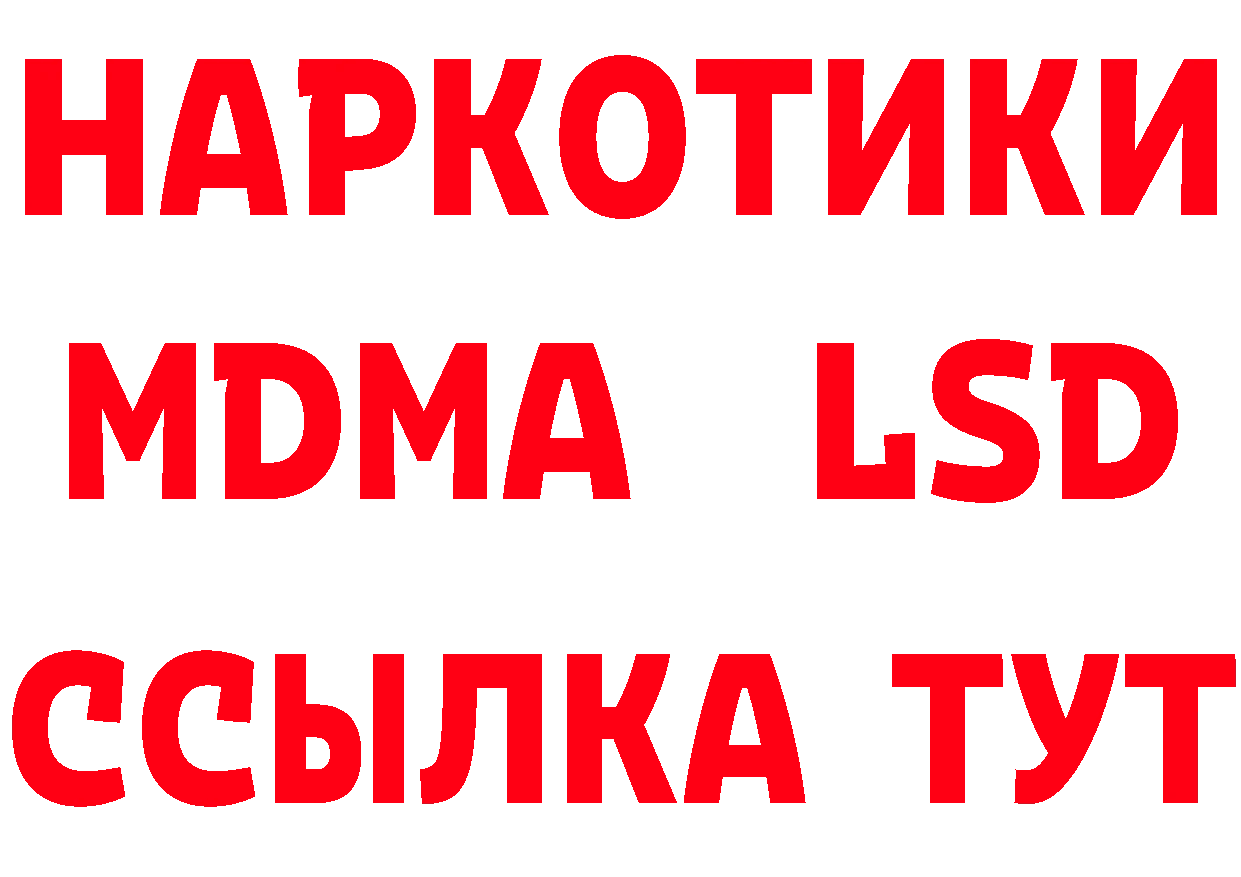 НАРКОТИКИ
MDMA LSD
ССЫЛКА ТУТ